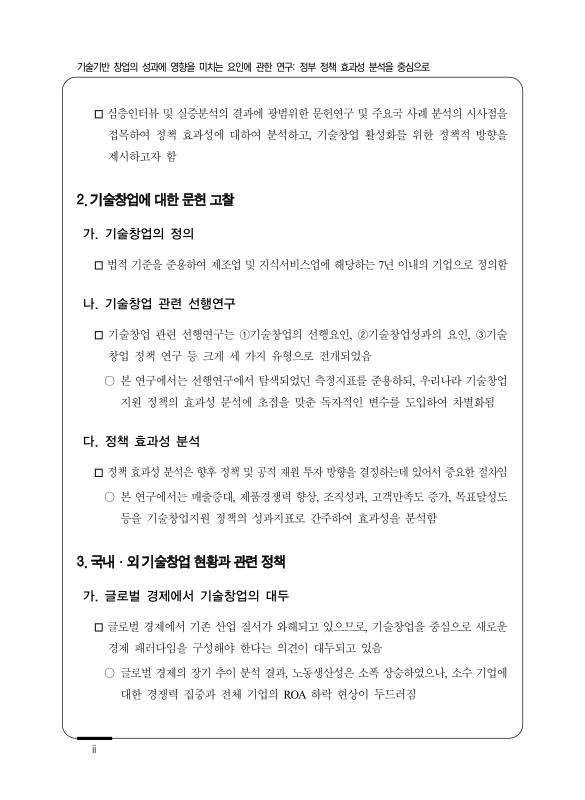 기술기반 창업의 성과에 영향을 미치는 요인에 관한 연구: 정부 정책 효과성 분석을 중심으로

□ 심층인터뷰 및 실증분석의 결과에 광범위한 문헌연구 및 주요국 사례 분석의 시사점을 접목하여 정책 효과성에 대하여 분석하고, 기술창업 활성화를 위한 정책적 방향을 제시하고자 함

2. 기술창업에 대한 문헌 고찰

가. 기술창업의 정의

□ 법적 기준을 준용하여 제조업 및 지식서비스업에 해당하는 7년 이내의 기업으로 정의함

나. 기술창업 관련 선행연구

□ 기술창업 관련 선행연구는 ①기술창업의 선행요인, ②기술창업성과의 요인, ③기술창업 정책 연구 등 크게 세 가지 유형으로 전개되었음

○ 본 연구에서는 선행연구에서 탐색되었던 측정지표를 준용하되, 우리나라 기술창업 지원 정책의 효과성 분석에 초점을 맞춘 독자적인 변수를 도입하여 차별화됨

다. 정책 효과성 분석

□ 정책 효과성 분석은 향후 정책 및 공적 재원 투자 방향을 결정하는데 있어서 중요한 절차임

○ 본 연구에서는 매출증대, 제품경쟁력 향상, 조직성과, 고객만족도 증가, 목표달성도 등을 기술창업지원 정책의 성과지표로 간주하여 효과성을 분석함

3. 국내 · 외 기술창업 현황과 관련 정책

가. 글로벌 경제에서 기술창업의 대두

□ 글로벌 경제에서 기존 산업 질서가 와해되고 있으므로, 기술창업을 중심으로 새로운 경제 패러다임을 구성해야 한다는 의견이 대두되고 있음

○ 글로벌 경제의 장기 추이 분석 결과, 노동생산성은 소폭 상승하였으나, 소수 기업에 대한 경쟁력 집중과 전체 기업의 ROA 하락 현상이 두드러짐

ii